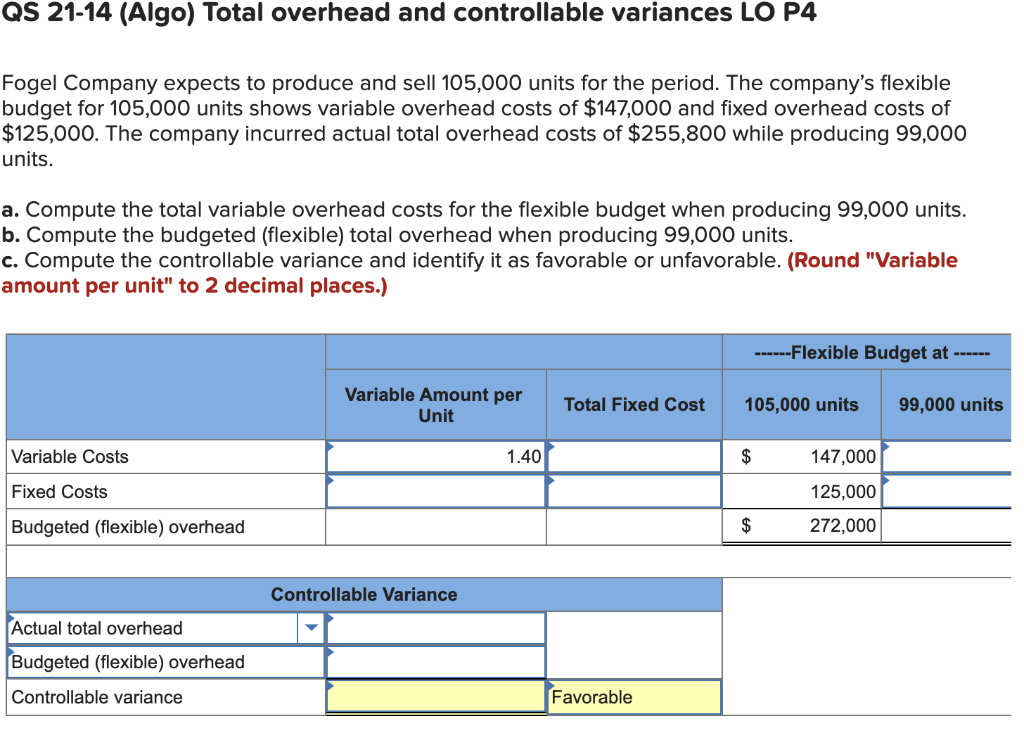 QS 21-14 (Algo) Total overhead and controllable variances LO P4

Fogel Company expects to produce and sell 105,000 units for the period. The company's flexible budget for 105,000 units shows variable overhead costs of $147,000 and fixed overhead costs of $125,000. The company incurred actual total overhead costs of $255,800 while producing 99,000 units.

a. Compute the total variable overhead costs for the flexible budget when producing 99,000 units.
b. Compute the budgeted (flexible) total overhead when producing 99,000 units.
c. Compute the controllable variance and identify it as favorable or unfavorable. (Round "Variable amount per unit" to 2 decimal places.)

| | | | ------Flexible Budget at ------ | |
|---|---|---|---|---|
| | Variable Amount per Unit | Total Fixed Cost | 105,000 units | 99,000 units |
| Variable Costs | 1.40 | | $ 147,000 | |
| Fixed Costs | | | 125,000 | |
| Budgeted (flexible) overhead | | | $ 272,000 | |

| Controllable Variance | | |
|---|---|---|
| Actual total overhead | | |
| Budgeted (flexible) overhead | | |
| Controllable variance | | Favorable |